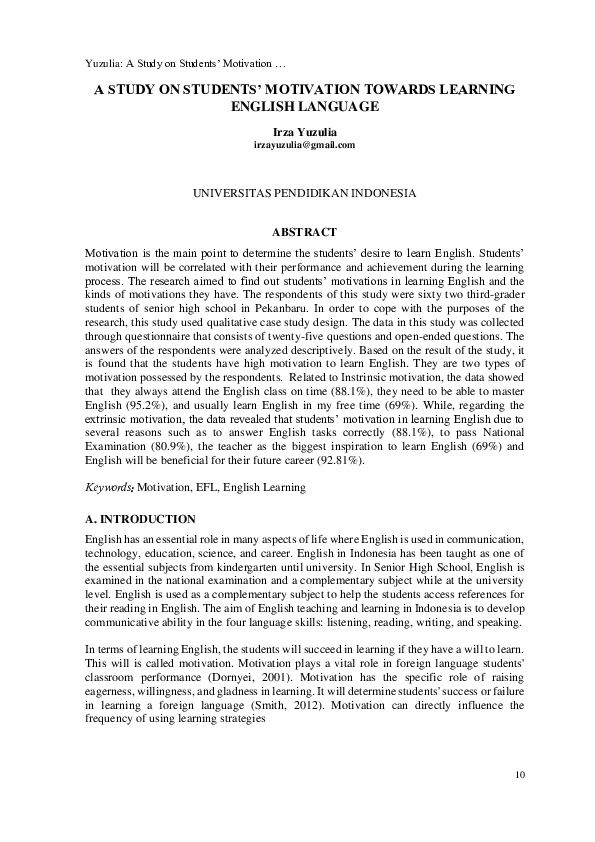 Yuzulia: A Study on Students' Motivation …

A STUDY ON STUDENTS' MOTIVATION TOWARDS LEARNING ENGLISH LANGUAGE

Irza Yuzulia
irzayuzulia@gmail.com

UNIVERSITAS PENDIDIKAN INDONESIA

ABSTRACT

Motivation is the main point to determine the students' desire to learn English. Students' motivation will be correlated with their performance and achievement during the learning process. The research aimed to find out students' motivations in learning English and the kinds of motivations they have. The respondents of this study were sixty two third-grader students of senior high school in Pekanbaru. In order to cope with the purposes of the research, this study used qualitative case study design. The data in this study was collected through questionnaire that consists of twenty-five questions and open-ended questions. The answers of the respondents were analyzed descriptively. Based on the result of the study, it is found that the students have high motivation to learn English. They are two types of motivation possessed by the respondents. Related to Instrinsic motivation, the data showed that they always attend the English class on time (88.1%), they need to be able to master English (95.2%), and usually learn English in my free time (69%). While, regarding the extrinsic motivation, the data revealed that students' motivation in learning English due to several reasons such as to answer English tasks correctly (88.1%), to pass National Examination (80.9%), the teacher as the biggest inspiration to learn English (69%) and English will be beneficial for their future career (92.81%).

Keywords: Motivation, EFL, English Learning

A. INTRODUCTION

English has an essential role in many aspects of life where English is used in communication, technology, education, science, and career. English in Indonesia has been taught as one of the essential subjects from kindergarten until university. In Senior High School, English is examined in the national examination and a complementary subject while at the university level. English is used as a complementary subject to help the students access references for their reading in English. The aim of English teaching and learning in Indonesia is to develop communicative ability in the four language skills: listening, reading, writing, and speaking.

In terms of learning English, the students will succeed in learning if they have a will to learn. This will is called motivation. Motivation plays a vital role in foreign language students' classroom performance (Dornyei, 2001). Motivation has the specific role of raising eagerness, willingness, and gladness in learning. It will determine students' success or failure in learning a foreign language (Smith, 2012). Motivation can directly influence the frequency of using learning strategies

10